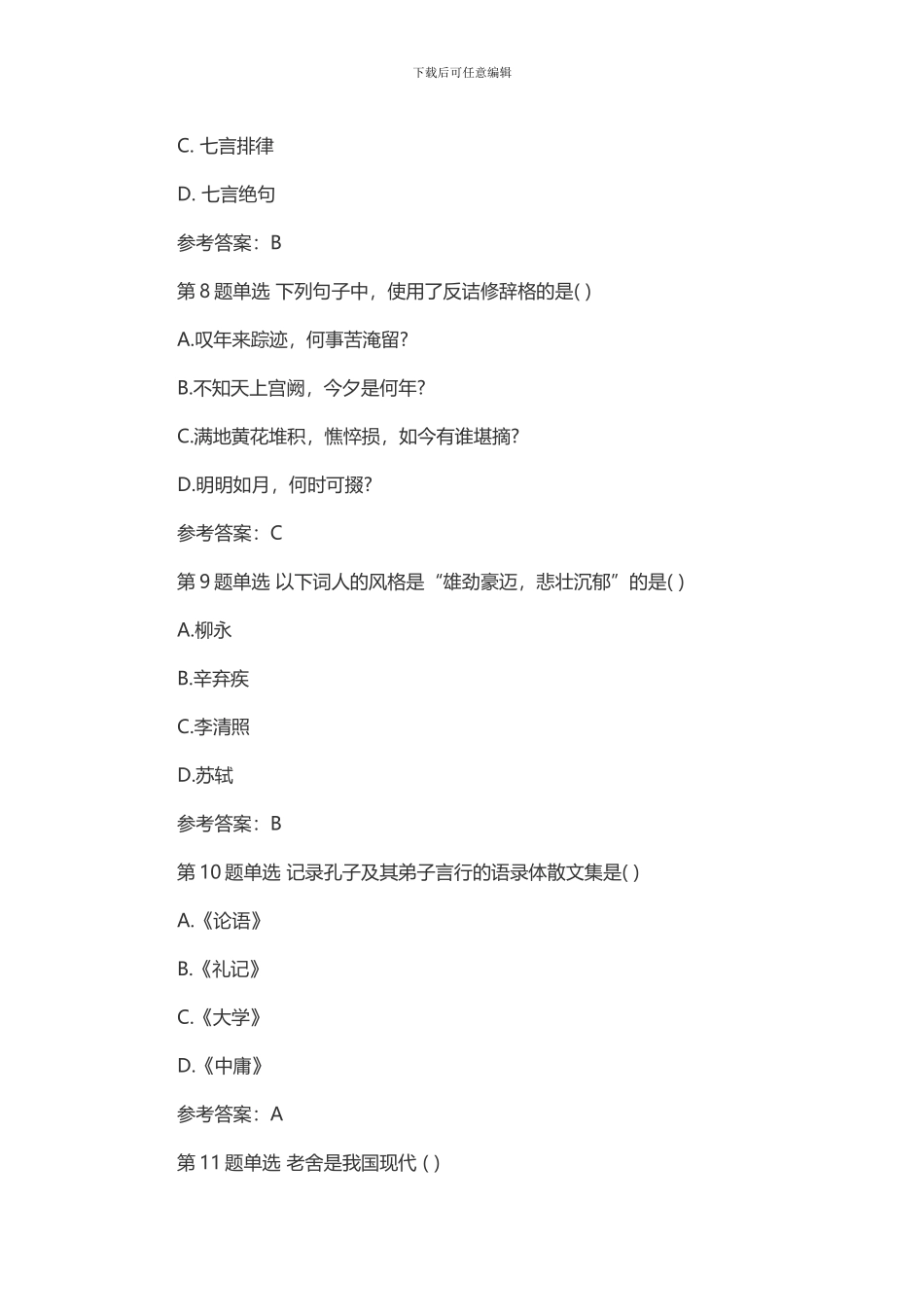 下载后可任意编辑

C. 七言排律

D. 七言绝句

参考答案：B

第 8 题单选 下列句子中，使用了反诘修辞格的是( )

A.叹年来踪迹，何事苦淹留?

B.不知天上宫阙，今夕是何年?

C.满地黄花堆积，憔悴损，如今有谁堪摘?

D.明明如月，何时可掇?

参考答案：C

第 9 题单选 以下词人的风格是“雄劲豪迈，悲壮沉郁”的是( )

A.柳永

B.辛弃疾

C.李清照

D.苏轼

参考答案：B

第 10 题单选 记录孔子及其弟子言行的语录体散文集是( )

A.《论语》

B.《礼记》

C.《大学》

D.《中庸》

参考答案：A

第 11 题单选 老舍是我国现代 ( )